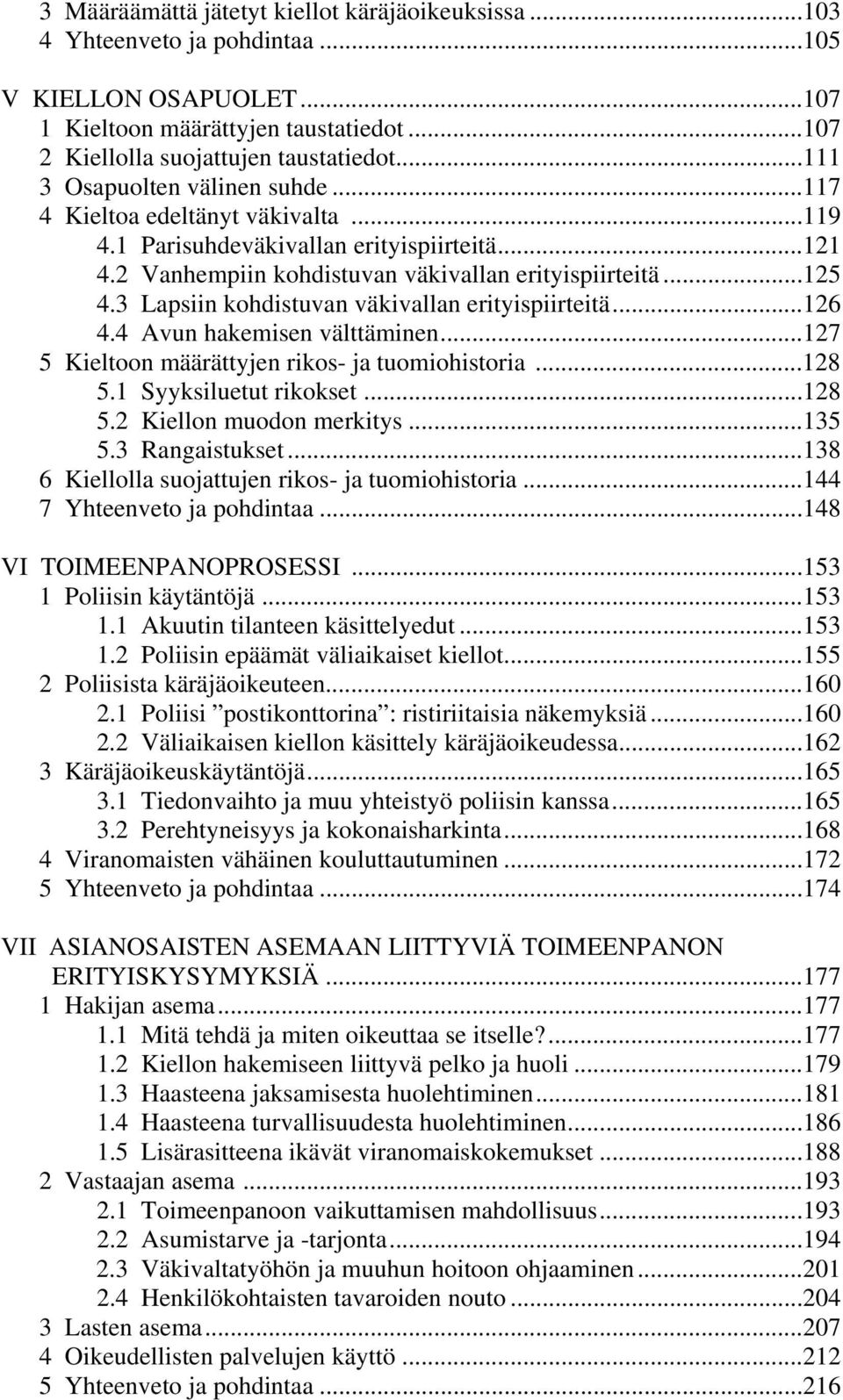 3 Määräämättä jätetyt kiellot käräjäoikeuksissa ...103
4 Yhteenveto ja pohdintaa ...105

V KIELLON OSAPUOLET ...107
1 Kieltoon määrättyjen taustatiedot ...107
2 Kiellolla suojattujen taustatiedot ...111
3 Osapuolten välinen suhde ...117
4 Kieltoa edeltänyt väkivalta ...119
4.1 Parisuhdeväkivallan erityispiirteitä ...121
4.2 Vanhempiin kohdistuvan väkivallan erityispiirteitä ...125
4.3 Lapsiin kohdistuvan väkivallan erityispiirteitä ...126
4.4 Avun hakemisen välttäminen ...127
5 Kieltoon määrättyjen rikos- ja tuomiohistoria ...128
5.1 Syyksiluetut rikokset ...128
5.2 Kiellon muodon merkitys ...135
5.3 Rangaistukset ...138
6 Kiellolla suojattujen rikos- ja tuomiohistoria ...144
7 Yhteenveto ja pohdintaa ...148

VI TOIMEENPANOPROSESSI ...153
1 Poliisin käytäntöjä ...153
1.1 Akuutin tilanteen käsittelyedut ...153
1.2 Poliisin epäämät väliaikaiset kiellot ...155
2 Poliisista käräjäoikeuteen ...160
2.1 Poliisi ”postikonttorina”: ristiriitaisia näkemyksiä ...160
2.2 Väliaikaisen kiellon käsittely käräjäoikeudessa ...162
3 Käräjäoikeuskäytäntöjä ...165
3.1 Tiedonvaihto ja muu yhteistyö poliisin kanssa ...165
3.2 Perehtyneisyys ja kokonaisharkinta ...168
4 Viranomaisten vähäinen kouluttautuminen ...172
5 Yhteenveto ja pohdintaa ...174

VII ASIANOSAISTEN ASEMAAN LIITTYVIÄ TOIMEENPANON ERITYISKYSYMYKSIÄ ...177
1 Hakijan asema ...177
1.1 Mitä tehdä ja miten oikeuttaa se itselle? ...177
1.2 Kiellon hakemiseen liittyvä pelko ja huoli ...179
1.3 Haasteena jaksamisesta huolehtiminen ...181
1.4 Haasteena turvallisuudesta huolehtiminen ...186
1.5 Lisärasitteena ikävät viranomaiskokemukset ...188
2 Vastaajan asema ...193
2.1 Toimeenpanoon vaikuttamisen mahdollisuus ...193
2.2 Asumistarve ja -tarjonta ...194
2.3 Väkivaltatyöhön ja muuhun hoitoon ohjaaminen ...201
2.4 Henkilökohtaisten tavaroiden nouto ...204
3 Lasten asema ...207
4 Oikeudellisten palvelujen käyttö ...212
5 Yhteenveto ja pohdintaa ...216